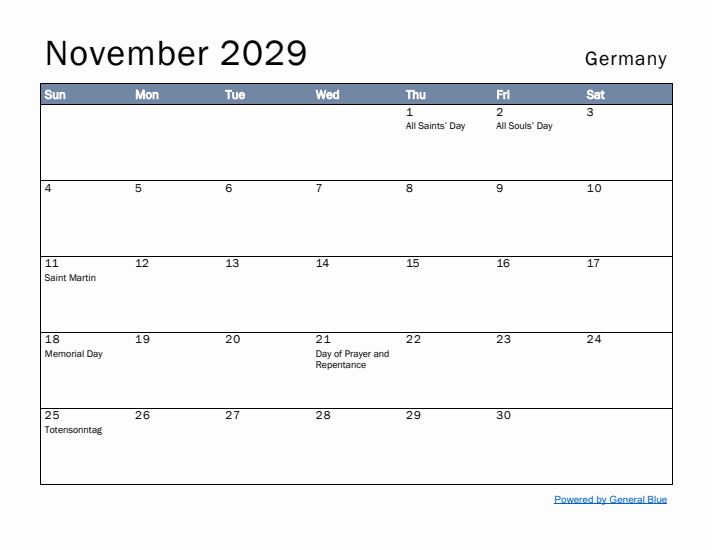 November 2029

Germany

| Sun | Mon | Tue | Wed | Thu | Fri | Sat |
|---|---|---|---|---|---|---|
| | | | | 1 All Saints' Day | 2 All Souls' Day | 3 |
| 4 | 5 | 6 | 7 | 8 | 9 | 10 |
| 11 Saint Martin | 12 | 13 | 14 | 15 | 16 | 17 |
| 18 Memorial Day | 19 | 20 | 21 Day of Prayer and Repentance | 22 | 23 | 24 |
| 25 Totensonntag | 26 | 27 | 28 | 29 | 30 | |

Powered by General Blue